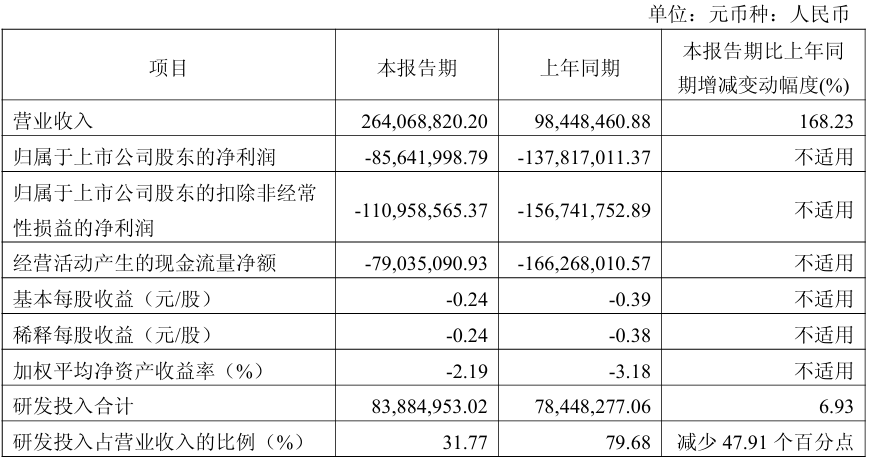 单位：元币种：人民币

| 项目 | 本报告期 | 上年同期 | 本报告期比上年同期增减变动幅度(%) |
|---|---|---|---|
| 营业收入 | 264,068,820.20 | 98,448,460.88 | 168.23 |
| 归属于上市公司股东的净利润 | -85,641,998.79 | -137,817,011.37 | 不适用 |
| 归属于上市公司股东的扣除非经常性损益的净利润 | -110,958,565.37 | -156,741,752.89 | 不适用 |
| 经营活动产生的现金流量净额 | -79,035,090.93 | -166,268,010.57 | 不适用 |
| 基本每股收益（元/股） | -0.24 | -0.39 | 不适用 |
| 稀释每股收益（元/股） | -0.24 | -0.38 | 不适用 |
| 加权平均净资产收益率（%） | -2.19 | -3.18 | 不适用 |
| 研发投入合计 | 83,884,953.02 | 78,448,277.06 | 6.93 |
| 研发投入占营业收入的比例（%） | 31.77 | 79.68 | 减少 47.91 个百分点 |